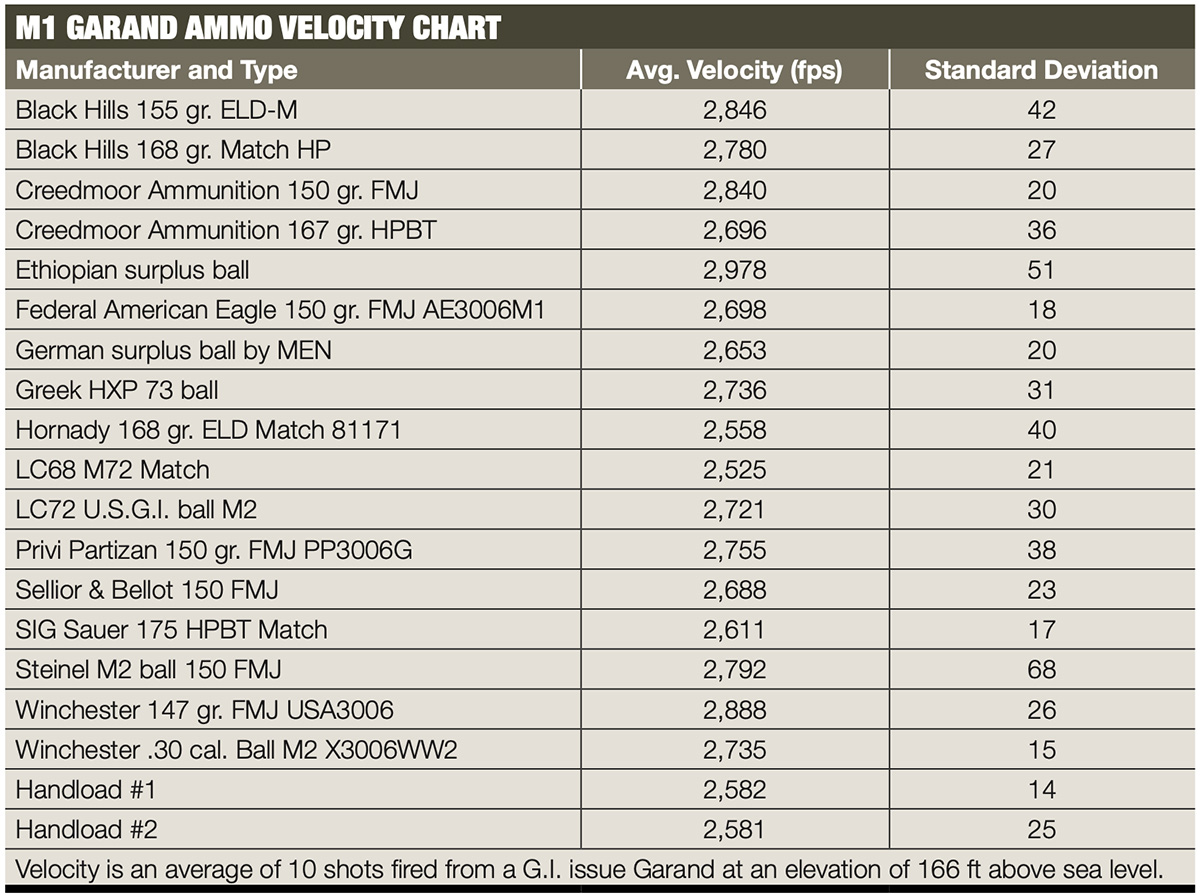 M1 GARAND AMMO VELOCITY CHART

| Manufacturer and Type | Avg. Velocity (fps) | Standard Deviation |
|---|---|---|
| Black Hills 155 gr. ELD-M | 2,846 | 42 |
| Black Hills 168 gr. Match HP | 2,780 | 27 |
| Creedmoor Ammunition 150 gr. FMJ | 2,840 | 20 |
| Creedmoor Ammunition 167 gr. HPBT | 2,696 | 36 |
| Ethiopian surplus ball | 2,978 | 51 |
| Federal American Eagle 150 gr. FMJ AE3006M1 | 2,698 | 18 |
| German surplus ball by MEN | 2,653 | 20 |
| Greek HXP 73 ball | 2,736 | 31 |
| Hornady 168 gr. ELD Match 81171 | 2,558 | 40 |
| LC68 M72 Match | 2,525 | 21 |
| LC72 U.S.G.I. ball M2 | 2,721 | 30 |
| Privi Partizan 150 gr. FMJ PP3006G | 2,755 | 38 |
| Sellior & Bellot 150 FMJ | 2,688 | 23 |
| SIG Sauer 175 HPBT Match | 2,611 | 17 |
| Steinel M2 ball 150 FMJ | 2,792 | 68 |
| Winchester 147 gr. FMJ USA3006 | 2,888 | 26 |
| Winchester .30 cal. Ball M2 X3006WW2 | 2,735 | 15 |
| Handload #1 | 2,582 | 14 |
| Handload #2 | 2,581 | 25 |

Velocity is an average of 10 shots fired from a G.I. issue Garand at an elevation of 166 ft above sea level.